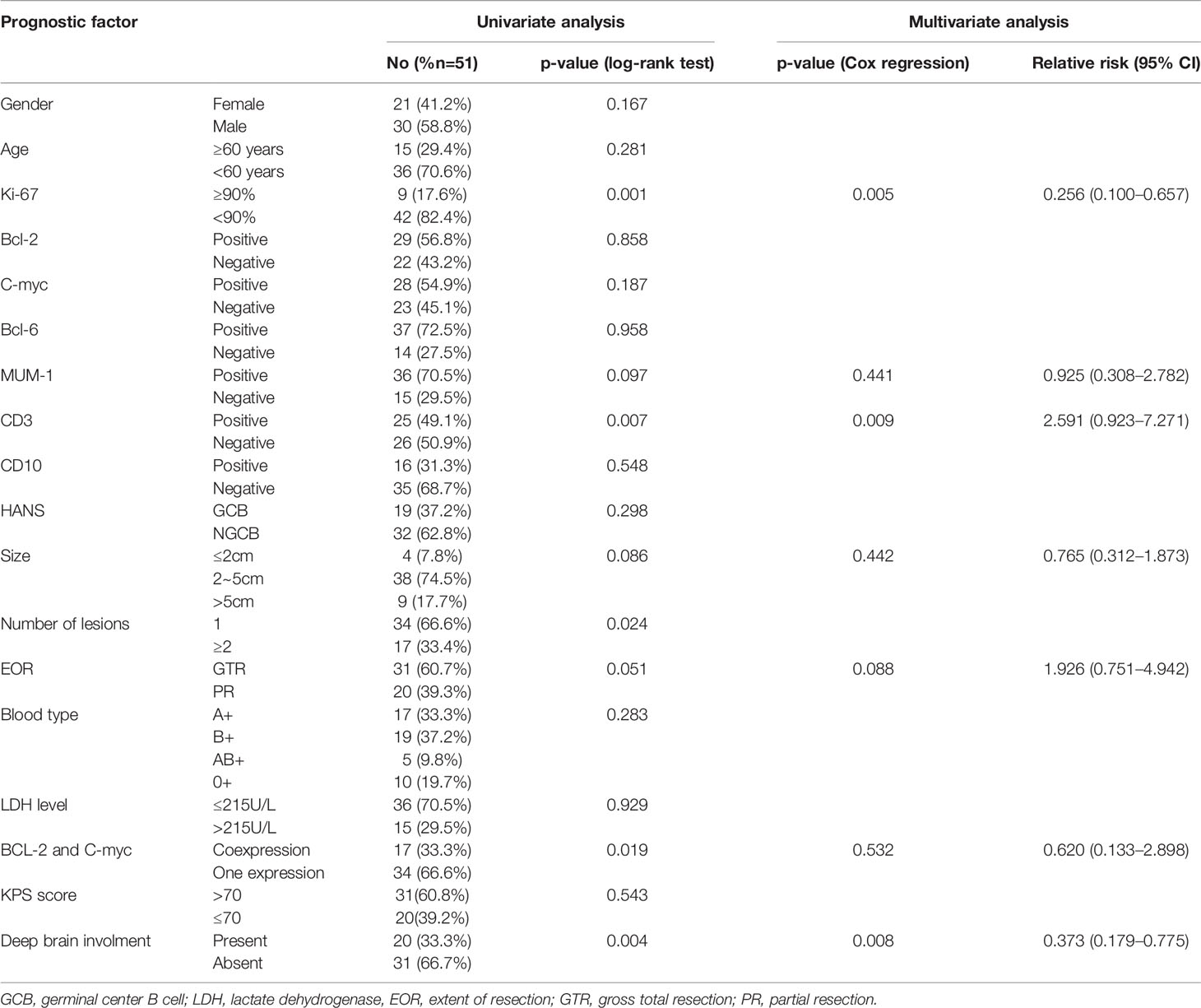 | Prognostic factor | | Univariate analysis | | Multivariate analysis | |
|---|---|---|---|---|---|
| | | No (%n=51) | p-value (log-rank test) | p-value (Cox regression) | Relative risk (95% CI) |
| Gender | Female | 21 (41.2%) | 0.167 | | |
| | Male | 30 (58.8%) | | | |
| Age | ≥60 years | 15 (29.4%) | 0.281 | | |
| | <60 years | 36 (70.6%) | | | |
| Ki-67 | ≥90% | 9 (17.6%) | 0.001 | 0.005 | 0.256 (0.100–0.657) |
| | <90% | 42 (82.4%) | | | |
| Bcl-2 | Positive | 29 (56.8%) | 0.858 | | |
| | Negative | 22 (43.2%) | | | |
| C-myc | Positive | 28 (54.9%) | 0.187 | | |
| | Negative | 23 (45.1%) | | | |
| Bcl-6 | Positive | 37 (72.5%) | 0.958 | | |
| | Negative | 14 (27.5%) | | | |
| MUM-1 | Positive | 36 (70.5%) | 0.097 | 0.441 | 0.925 (0.308–2.782) |
| | Negative | 15 (29.5%) | | | |
| CD3 | Positive | 25 (49.1%) | 0.007 | 0.009 | 2.591 (0.923–7.271) |
| | Negative | 26 (50.9%) | | | |
| CD10 | Positive | 16 (31.3%) | 0.548 | | |
| | Negative | 35 (68.7%) | | | |
| HANS | GCB | 19 (37.2%) | 0.298 | | |
| | NGCB | 32 (62.8%) | | | |
| Size | ≤2cm | 4 (7.8%) | 0.086 | 0.442 | 0.765 (0.312–1.873) |
| | 2~5cm | 38 (74.5%) | | | |
| | >5cm | 9 (17.7%) | | | |
| Number of lesions | 1 | 34 (66.6%) | 0.024 | | |
| | ≥2 | 17 (33.4%) | | | |
| EOR | GTR | 31 (60.7%) | 0.051 | 0.088 | 1.926 (0.751–4.942) |
| | PR | 20 (39.3%) | | | |
| Blood type | A+ | 17 (33.3%) | 0.283 | | |
| | B+ | 19 (37.2%) | | | |
| | AB+ | 5 (9.8%) | | | |
| | 0+ | 10 (19.7%) | | | |
| LDH level | ≤215U/L | 36 (70.5%) | 0.929 | | |
| | >215U/L | 15 (29.5%) | | | |
| BCL-2 and C-myc | Coexpression | 17 (33.3%) | 0.019 | 0.532 | 0.620 (0.133–2.898) |
| | One expression | 34 (66.6%) | | | |
| KPS score | >70 | 31(60.8%) | 0.543 | | |
| | ≤70 | 20(39.2%) | | | |
| Deep brain involment | Present | 20 (33.3%) | 0.004 | 0.008 | 0.373 (0.179–0.775) |
| | Absent | 31 (66.7%) | | | |

GCB, germinal center B cell; LDH, lactate dehydrogenase, EOR, extent of resection; GTR, gross total resection; PR, partial resection.